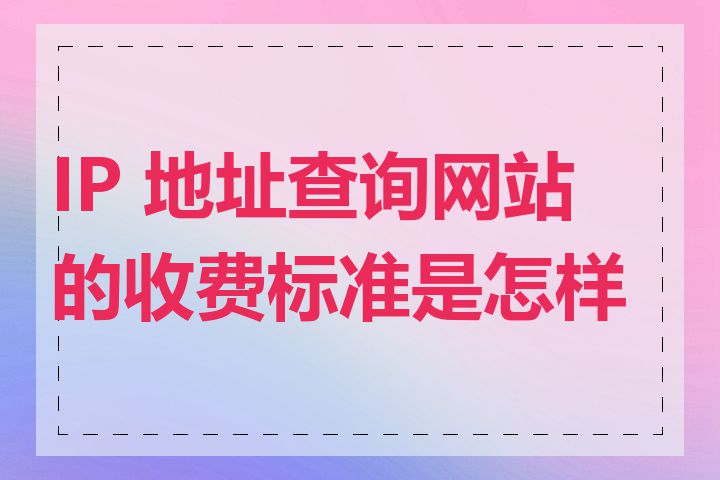 IP 地址查询网站的收费标准是怎样